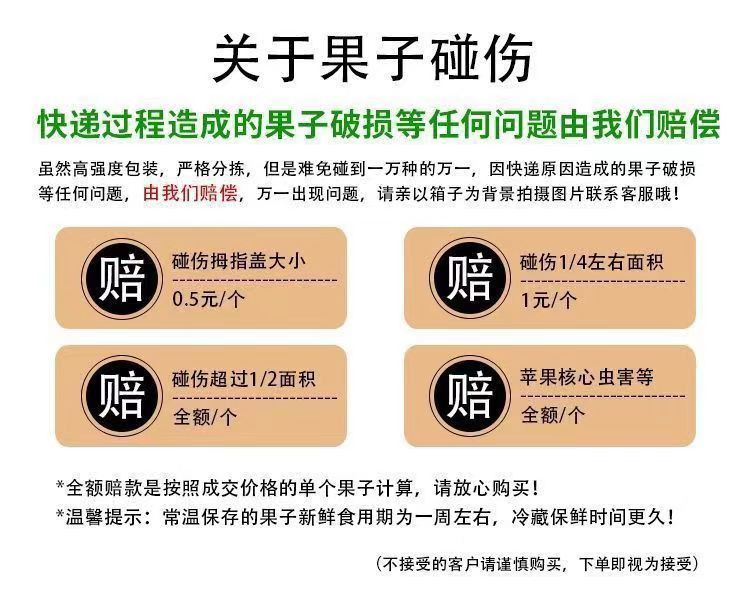 关于果子碰伤

快递过程造成的果子破损等任何问题由我们赔偿

虽然高强度包装，严格分拣，但是难免碰到一万种的万一，因快递原因造成的果子破损等任何问题，由我们赔偿，万一出现问题，请亲以箱子为背景拍摄图片联系客服哦！

赔 碰伤拇指盖大小 0.5元/个

赔 碰伤1/4左右面积 1元/个

赔 碰伤超过1/2面积 全额/个

赔 苹果核心虫害等 全额/个

*全额赔款是按照成交价格的单个果子计算，请放心购买！

*温馨提示：常温保存的果子新鲜食用期为一周左右，冷藏保鲜时间更久！

（不接受的客户请谨慎购买，下单即视为接受）